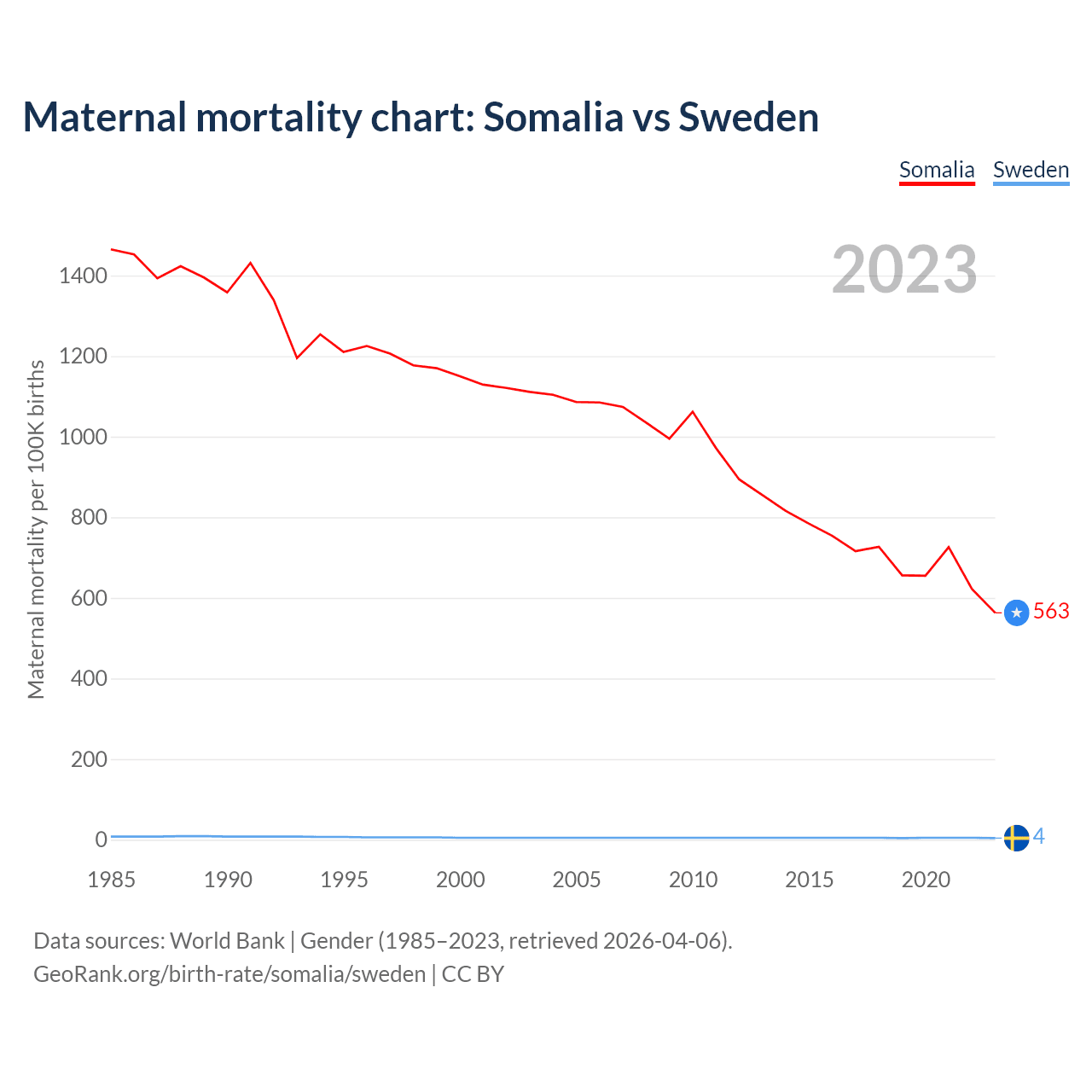 Maternal mortality chart: Somalia vs Sweden

Somalia Sweden

2023

Maternal mortality per 100K births

1400
1200
1000
800
600
400
200
0

563
4

1985 1990 1995 2000 2005 2010 2015 2020

Data sources: World Bank | Gender (1985–2023, retrieved 2026-04-06).
GeoRank.org/birth-rate/somalia/sweden | CC BY